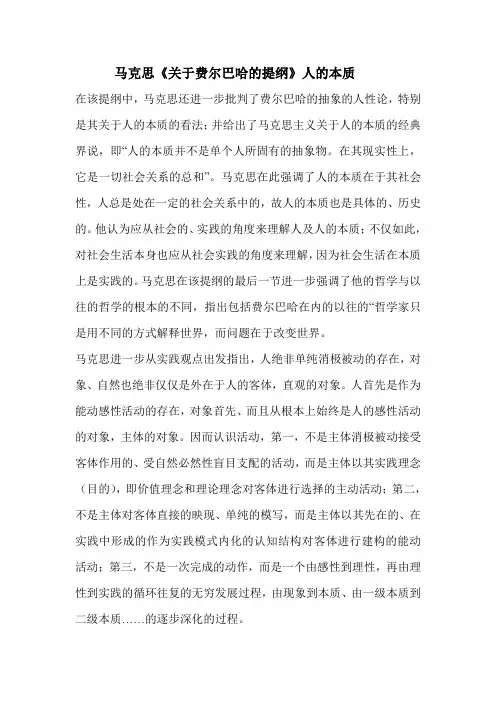 马克思《关于费尔巴哈的提纲》人的本质

在该提纲中，马克思还进一步批判了费尔巴哈的抽象的人性论，特别是其关于人的本质的看法；并给出了马克思主义关于人的本质的经典界说，即“人的本质并不是单个人所固有的抽象物。在其现实性上，它是一切社会关系的总和”。马克思在此强调了人的本质在于其社会性，人总是处在一定的社会关系中的，故人的本质也是具体的、历史的。他认为应从社会的、实践的角度来理解人及人的本质；不仅如此，对社会生活本身也应从社会实践的角度来理解，因为社会生活在本质上是实践的。马克思在该提纲的最后一节进一步强调了他的哲学与以往的哲学的根本的不同，指出包括费尔巴哈在内的以往的“哲学家只是用不同的方式解释世界，而问题在于改变世界。

马克思进一步从实践观点出发指出，人绝非单纯消极被动的存在，对象、自然也绝非仅仅是外在于人的客体，直观的对象。人首先是作为能动感性活动的存在，对象首先、而且从根本上始终是人的感性活动的对象，主体的对象。因而认识活动，第一，不是主体消极被动接受客体作用的、受自然必然性盲目支配的活动，而是主体以其实践理念（目的），即价值理念和理论理念对客体进行选择的主动活动；第二，不是主体对客体直接的映现、单纯的模写，而是主体以其先在的、在实践中形成的作为实践模式内化的认知结构对客体进行建构的能动活动；第三，不是一次完成的动作，而是一个由感性到理性，再由理性到实践的循环往复的无穷发展过程，由现象到本质、由一级本质到二级本质……的逐步深化的过程。